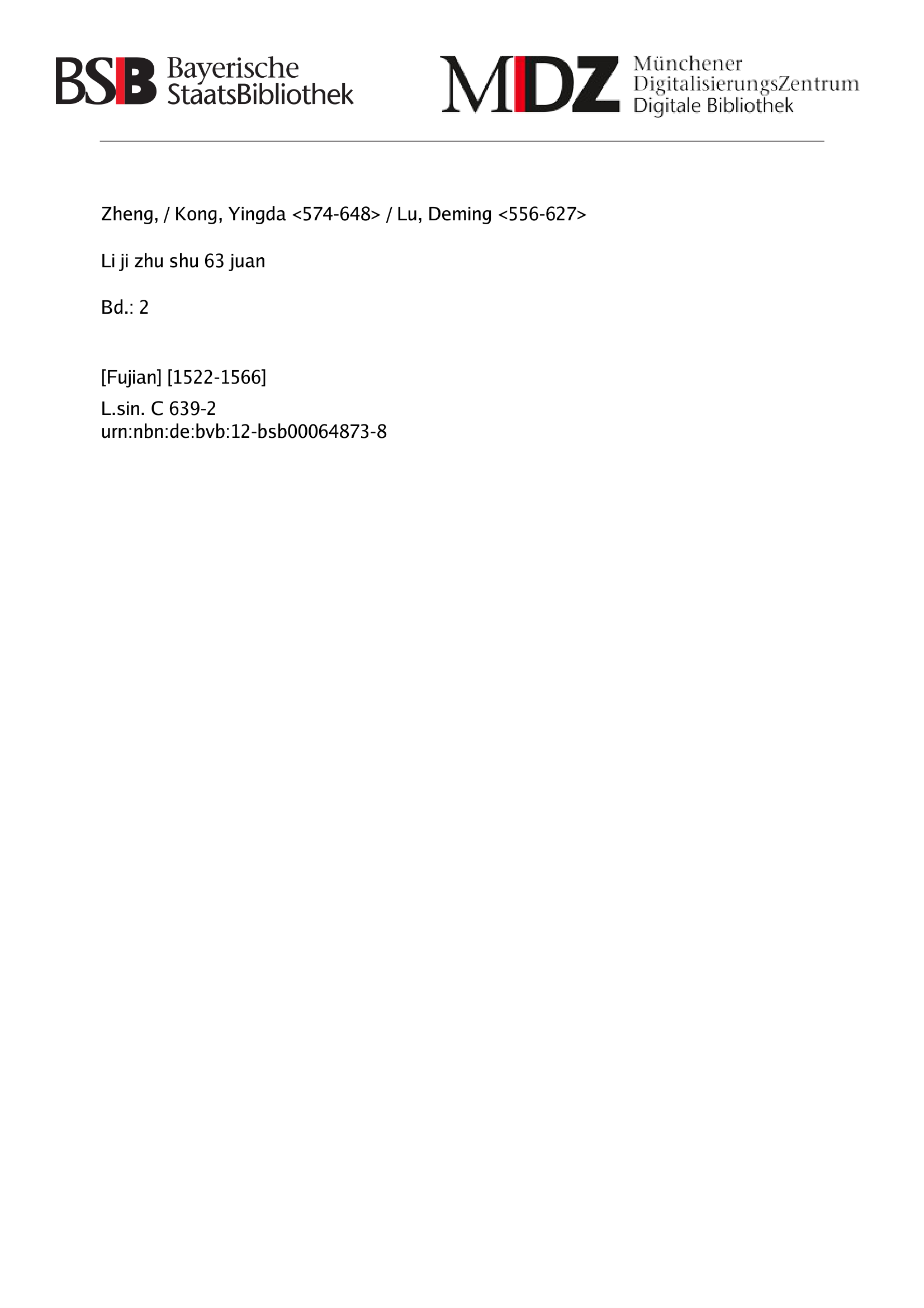 BSB Bayerische StaatsBibliothek

MDZ Münchener DigitalisierungsZentrum Digitale Bibliothek

Zheng, / Kong, Yingda <574-648> / Lu, Deming <556-627>

Li ji zhu shu 63 juan

Bd.: 2

[Fujian] [1522-1566]

L.sin. C 639-2
urn:nbn:de:bvb:12-bsb00064873-8